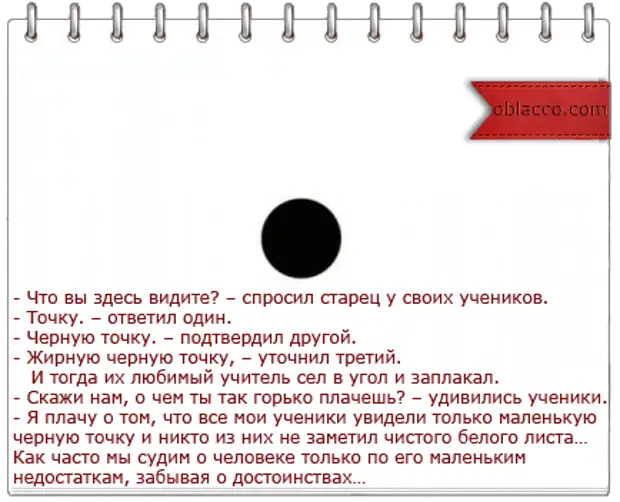 oblacco.com

- Что вы здесь видите? – спросил старец у своих учеников.
- Точку. – ответил один.
- Черную точку. – подтвердил другой.
- Жирную черную точку, – уточнил третий.
И тогда их любимый учитель сел в угол и заплакал.
- Скажи нам, о чем ты так горько плачешь? – удивились ученики.
- Я плачу о том, что все мои ученики увидели только маленькую черную точку и никто из них не заметил чистого белого листа…
Как часто мы судим о человеке только по его маленьким недостаткам, забывая о достоинствах…